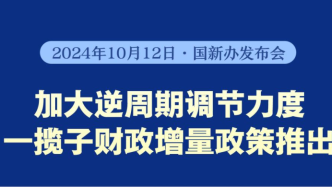 2024年10月12日 · 国新办发布会

加大逆周期调节力度
一揽子财政增量政策推出